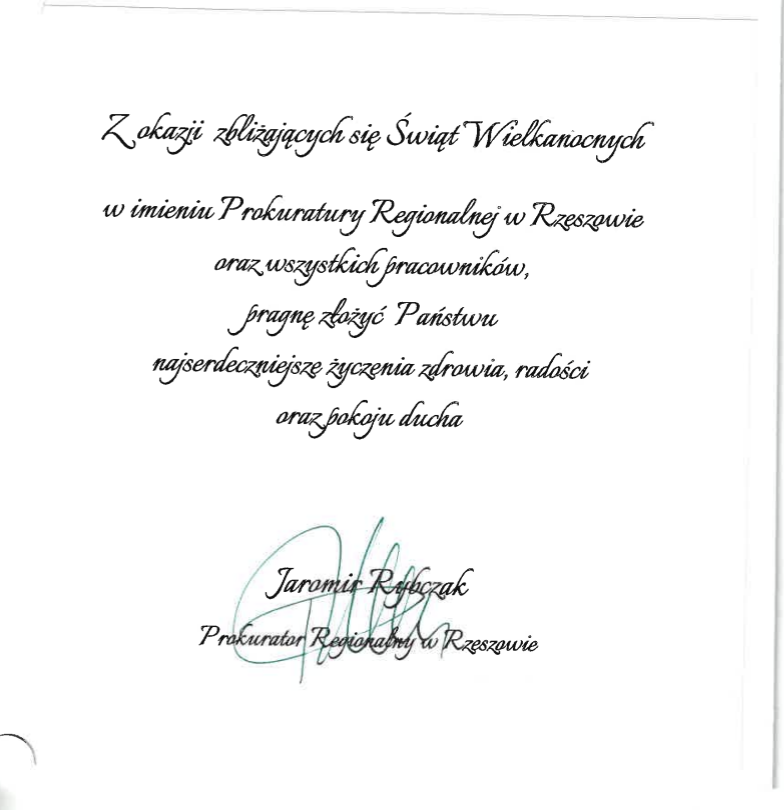 Z okazji zbliżających się Świąt Wielkanocnych

w imieniu Prokuratury Regionalnej w Rzeszowie
oraz wszystkich pracowników,
pragnę złożyć Państwu
najserdeczniejsze życzenia zdrowia, radości
oraz pokoju ducha

Jaromir Rybczak
Prokurator Regionalny w Rzeszowie